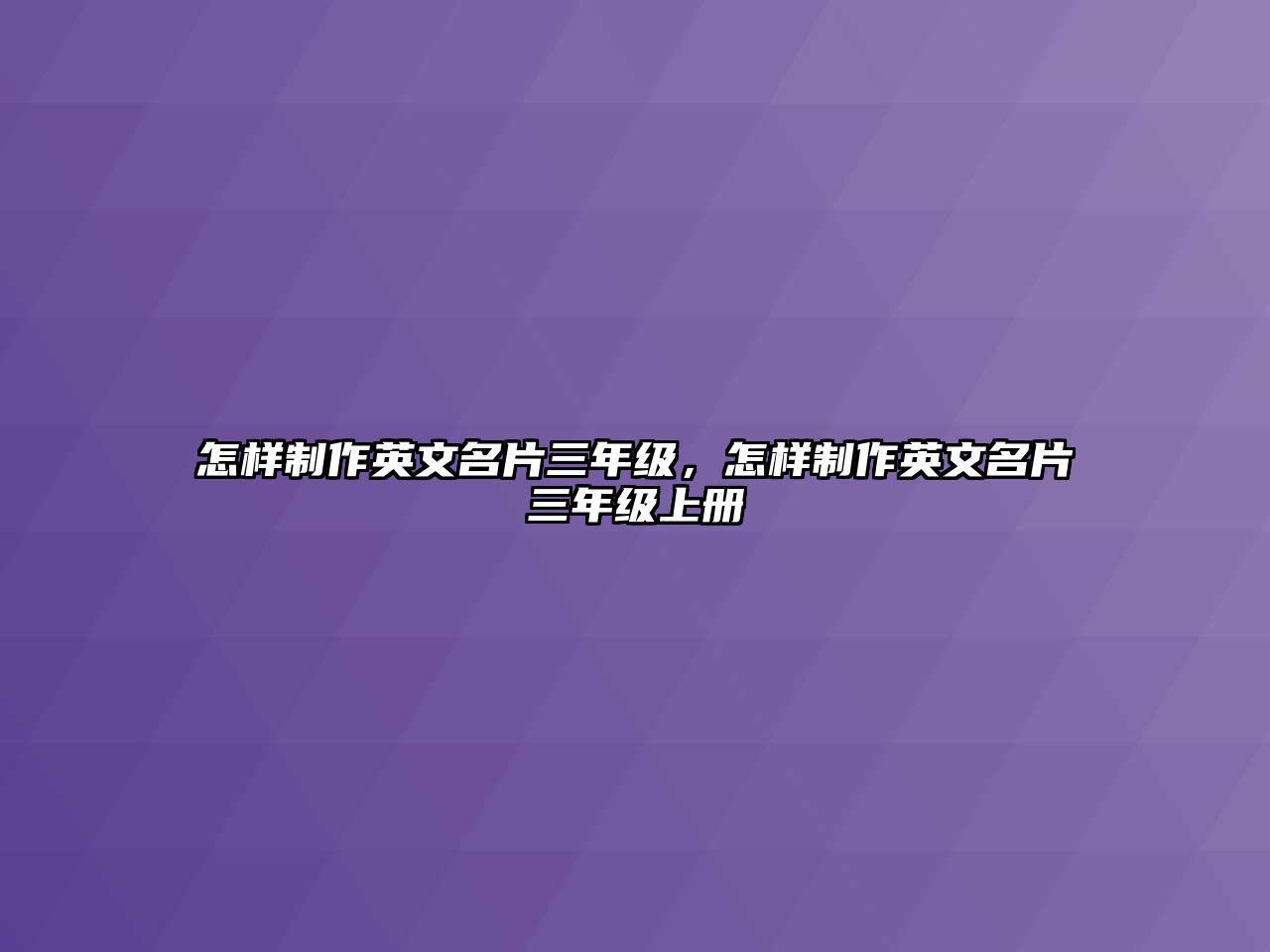 怎样制作英文名片三年级，怎样制作英文名片三年级上册